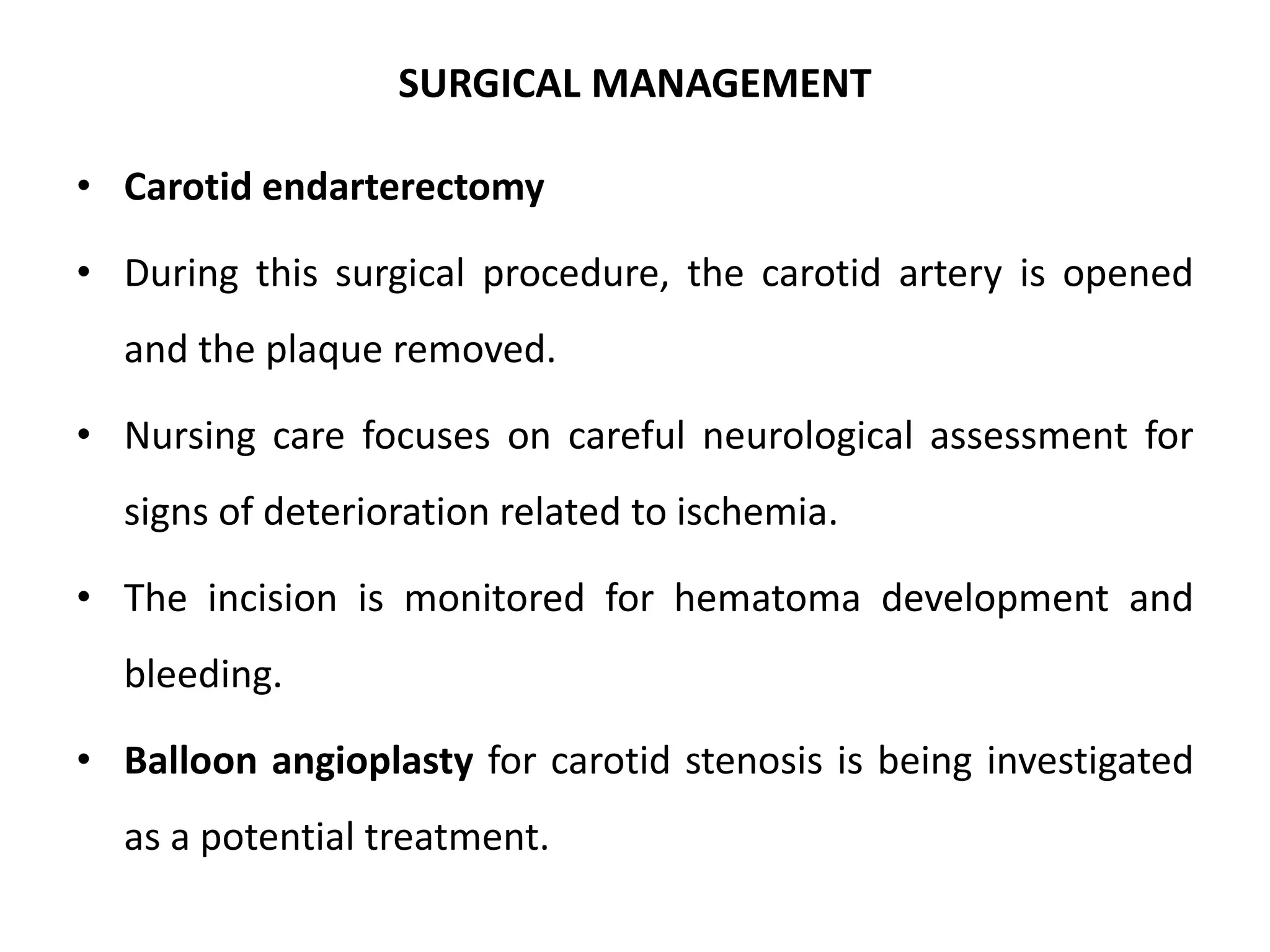 SURGICAL MANAGEMENT

• Carotid endarterectomy

• During this surgical procedure, the carotid artery is opened and the plaque removed.

• Nursing care focuses on careful neurological assessment for signs of deterioration related to ischemia.

• The incision is monitored for hematoma development and bleeding.

• Balloon angioplasty for carotid stenosis is being investigated as a potential treatment.